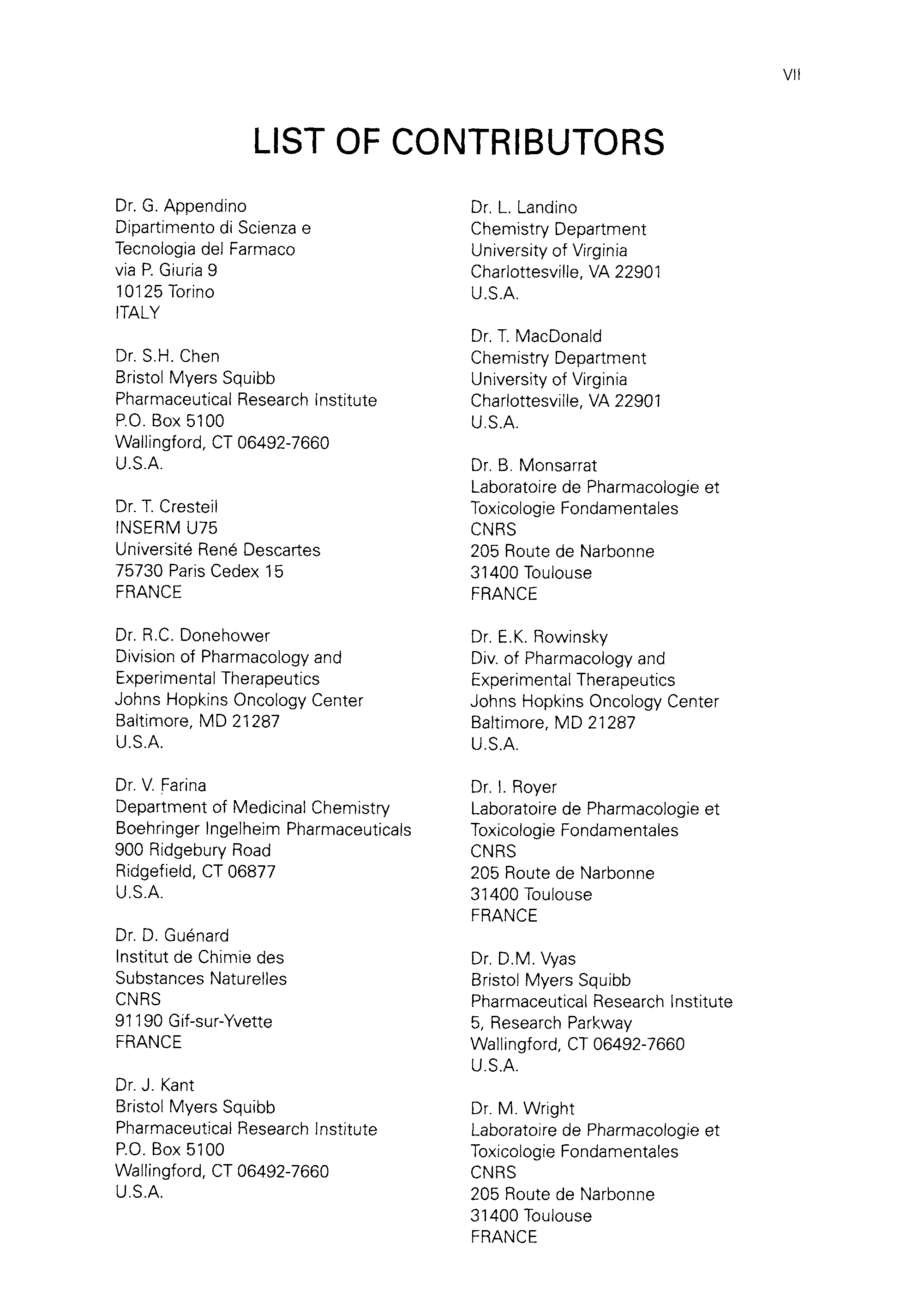 VII

LIST OF CONTRIBUTORS

Dr. G. Appendino
Dipartimento di Scienza e
Tecnologia del Farmaco
via P. Giuria 9
10125 Torino
ITALY

Dr. S.H. Chen
Bristol Myers Squibb
Pharmaceutical Research Institute
P.O. Box 5100
Wallingford, CT 06492-7660
U.S.A.

Dr. T. Cresteil
INSERM U75
Université René Descartes
75730 Paris Cedex 15
FRANCE

Dr. R.C. Donehower
Division of Pharmacology and
Experimental Therapeutics
Johns Hopkins Oncology Center
Baltimore, MD 21287
U.S.A.

Dr. V. Farina
Department of Medicinal Chemistry
Boehringer Ingelheim Pharmaceuticals
900 Ridgebury Road
Ridgefield, CT 06877
U.S.A.

Dr. D. Guénard
Institut de Chimie des
Substances Naturelles
CNRS
91190 Gif-sur-Yvette
FRANCE

Dr. J. Kant
Bristol Myers Squibb
Pharmaceutical Research Institute
P.O. Box 5100
Wallingford, CT 06492-7660
U.S.A.

Dr. L. Landino
Chemistry Department
University of Virginia
Charlottesville, VA 22901
U.S.A.

Dr. T. MacDonald
Chemistry Department
University of Virginia
Charlottesville, VA 22901
U.S.A.

Dr. B. Monsarrat
Laboratoire de Pharmacologie et
Toxicologie Fondamentales
CNRS
205 Route de Narbonne
31400 Toulouse
FRANCE

Dr. E.K. Rowinsky
Div. of Pharmacology and
Experimental Therapeutics
Johns Hopkins Oncology Center
Baltimore, MD 21287
U.S.A.

Dr. I. Royer
Laboratoire de Pharmacologie et
Toxicologie Fondamentales
CNRS
205 Route de Narbonne
31400 Toulouse
FRANCE

Dr. D.M. Vyas
Bristol Myers Squibb
Pharmaceutical Research Institute
5, Research Parkway
Wallingford, CT 06492-7660
U.S.A.

Dr. M. Wright
Laboratoire de Pharmacologie et
Toxicologie Fondamentales
CNRS
205 Route de Narbonne
31400 Toulouse
FRANCE